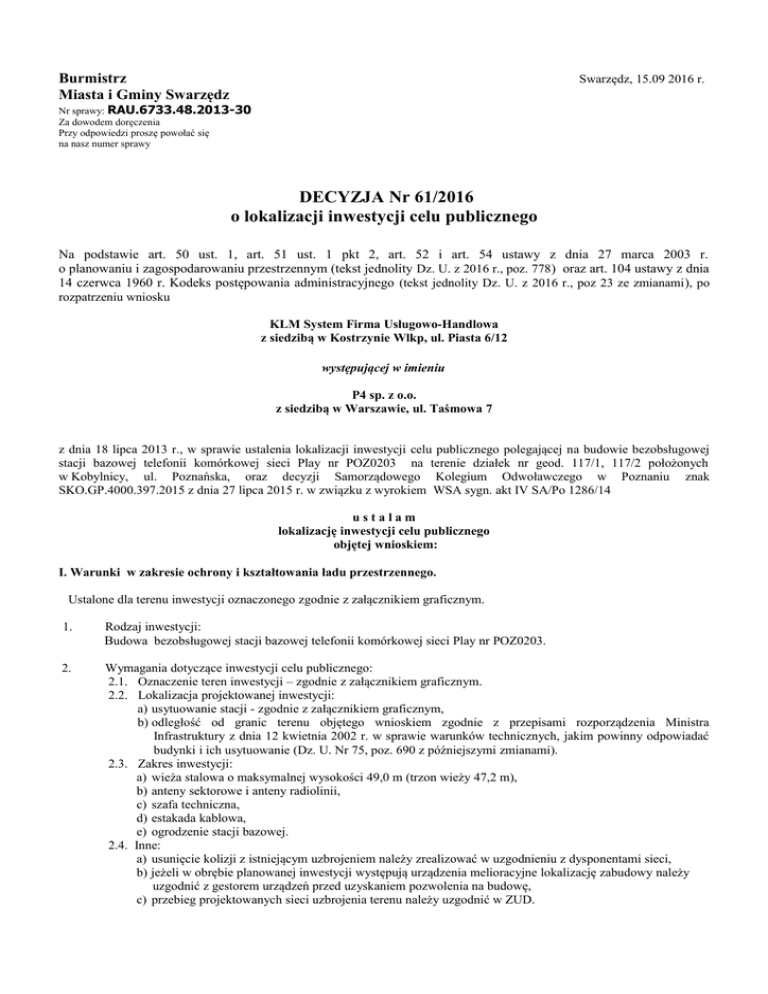 Burmistrz
Miasta i Gminy Swarzędz
Nr sprawy: RAU.6733.48.2013-30
Za dowodem doręczenia
Przy odpowiedzi proszę powołać się
na nasz numer sprawy

Swarzędz, 15.09 2016 r.

DECYZJA Nr 61/2016
o lokalizacji inwestycji celu publicznego

Na podstawie art. 50 ust. 1, art. 51 ust. 1 pkt 2, art. 52 i art. 54 ustawy z dnia 27 marca 2003 r. o planowaniu i zagospodarowaniu przestrzennym (tekst jednolity Dz. U. z 2016 r., poz. 778) oraz art. 104 ustawy z dnia 14 czerwca 1960 r. Kodeks postępowania administracyjnego (tekst jednolity Dz. U. z 2016 r., poz 23 ze zmianami), po rozpatrzeniu wniosku

KLM System Firma Usługowo-Handlowa
z siedzibą w Kostrzynie Wlkp, ul. Piasta 6/12

występującej w imieniu

P4 sp. z o.o.
z siedzibą w Warszawie, ul. Taśmowa 7

z dnia 18 lipca 2013 r., w sprawie ustalenia lokalizacji inwestycji celu publicznego polegającej na budowie bezobsługowej stacji bazowej telefonii komórkowej sieci Play nr POZ0203 na terenie działek nr geod. 117/1, 117/2 położonych w Kobylnicy, ul. Poznańska, oraz decyzji Samorządowego Kolegium Odwoławczego w Poznaniu znak SKO.GP.4000.397.2015 z dnia 27 lipca 2015 r. w związku z wyrokiem WSA sygn. akt IV SA/Po 1286/14

u s t a l a m
lokalizację inwestycji celu publicznego
objętej wnioskiem:

I. Warunki w zakresie ochrony i kształtowania ładu przestrzennego.

Ustalone dla terenu inwestycji oznaczonego zgodnie z załącznikiem graficznym.

1. Rodzaj inwestycji:
Budowa bezobsługowej stacji bazowej telefonii komórkowej sieci Play nr POZ0203.

2. Wymagania dotyczące inwestycji celu publicznego:
2.1. Oznaczenie teren inwestycji – zgodnie z załącznikiem graficznym.
2.2. Lokalizacja projektowanej inwestycji:
a) usytuowanie stacji - zgodnie z załącznikiem graficznym,
b) odległość od granic terenu objętego wnioskiem zgodnie z przepisami rozporządzenia Ministra Infrastruktury z dnia 12 kwietnia 2002 r. w sprawie warunków technicznych, jakim powinny odpowiadać budynki i ich usytuowanie (Dz. U. Nr 75, poz. 690 z późniejszymi zmianami).
2.3. Zakres inwestycji:
a) wieża stalowa o maksymalnej wysokości 49,0 m (trzon wieży 47,2 m),
b) anteny sektorowe i anteny radiolinii,
c) szafa techniczna,
d) estakada kablowa,
e) ogrodzenie stacji bazowej.
2.4. Inne:
a) usunięcie kolizji z istniejącym uzbrojeniem należy zrealizować w uzgodnieniu z dysponentami sieci,
b) jeżeli w obrębie planowanej inwestycji występują urządzenia melioracyjne lokalizację zabudowy należy uzgodnić z gestorem urządzeń przed uzyskaniem pozwolenia na budowę,
c) przebieg projektowanych sieci uzbrojenia terenu należy uzgodnić w ZUD.